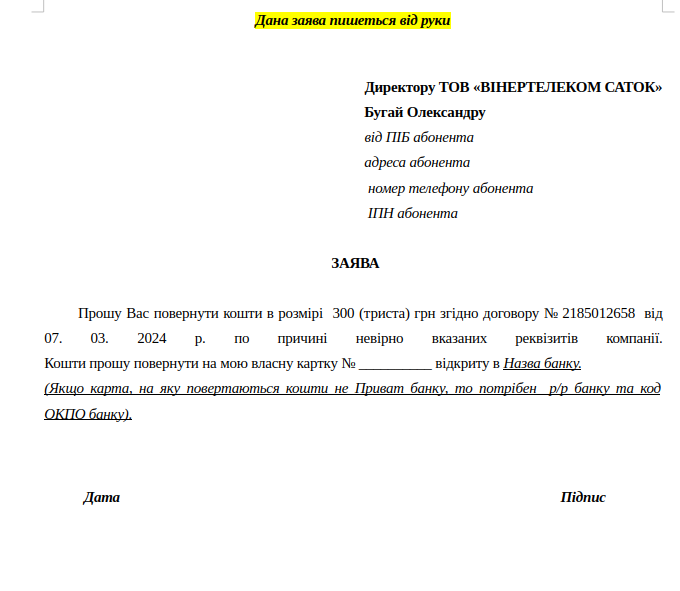 Дана заява пишеться від руки

Директору ТОВ «ВІНЕРТЕЛЕКОМ САТОК»
Бугай Олександру
від ПІБ абонента
адреса абонента
номер телефону абонента
ІПН абонента

ЗАЯВА

Прошу Вас повернути кошти в розмірі 300 (триста) грн згідно договору № 2185012658 від 07. 03. 2024 р. по причині невірно вказаних реквізитів компанії. Кошти прошу повернути на мою власну картку № __________ відкриту в Назва банку.
(Якщо карта, на яку повертаються кошти не Приват банку, то потрібен р/р банку та код ОКПО банку).

Дата

Підпис